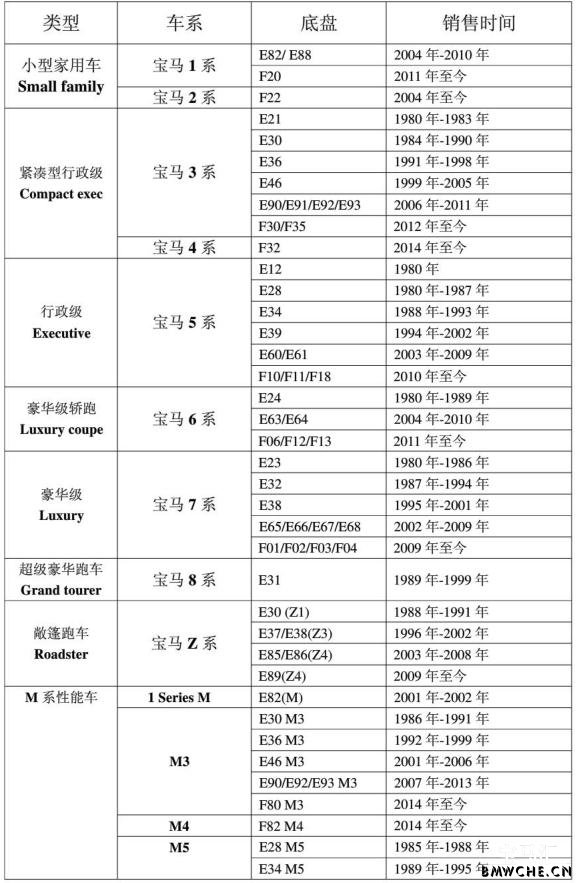 | 类型 | 车系 | 底盘 | 销售时间 |
|---|---|---|---|
| 小型家用车 Small family | 宝马 1 系 | E82/ E88 | 2004 年-2010 年 |
| | | F20 | 2011 年至今 |
| | 宝马 2 系 | F22 | 2004 年至今 |
| 紧凑型行政级 Compact exec | 宝马 3 系 | E21 | 1980 年-1983 年 |
| | | E30 | 1984 年-1990 年 |
| | | E36 | 1991 年-1998 年 |
| | | E46 | 1999 年-2005 年 |
| | | E90/E91/E92/E93 | 2006 年-2011 年 |
| | | F30/F35 | 2012 年至今 |
| | 宝马 4 系 | F32 | 2014 年至今 |
| 行政级 Executive | 宝马 5 系 | E12 | 1980 年 |
| | | E28 | 1980 年-1987 年 |
| | | E34 | 1988 年-1993 年 |
| | | E39 | 1994 年-2002 年 |
| | | E60/E61 | 2003 年-2009 年 |
| | | F10/F11/F18 | 2010 年至今 |
| 豪华级轿跑 Luxury coupe | 宝马 6 系 | E24 | 1980 年-1989 年 |
| | | E63/E64 | 2004 年-2010 年 |
| | | F06/F12/F13 | 2011 年至今 |
| 豪华级 Luxury | 宝马 7 系 | E23 | 1980 年-1986 年 |
| | | E32 | 1987 年-1994 年 |
| | | E38 | 1995 年-2001 年 |
| | | E65/E66/E67/E68 | 2002 年-2009 年 |
| | | F01/F02/F03/F04 | 2009 年至今 |
| 超级豪华跑车 Grand tourer | 宝马 8 系 | E31 | 1989 年-1999 年 |
| 敞篷跑车 Roadster | 宝马 Z 系 | E30 (Z1) | 1988 年-1991 年 |
| | | E37/E38(Z3) | 1996 年-2002 年 |
| | | E85/E86(Z4) | 2003 年-2008 年 |
| | | E89(Z4) | 2009 年至今 |
| M 系性能车 | 1 Series M | E82(M) | 2001 年-2002 年 |
| | M3 | E30 M3 | 1986 年-1991 年 |
| | | E36 M3 | 1992 年-1999 年 |
| | | E46 M3 | 2001 年-2006 年 |
| | | E90/E92/E93 M3 | 2007 年-2013 年 |
| | | F80 M3 | 2014 年至今 |
| | M4 | F82 M4 | 2014 年至今 |
| | M5 | E28 M5 | 1985 年-1988 年 |
| | | E34 M5 | 1989 年-1995 年 |

BMWCHE.CN